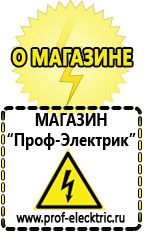 О МАГАЗИНЕ

МАГАЗИН
“Проф-Электрик”

www.prof-electric.ru